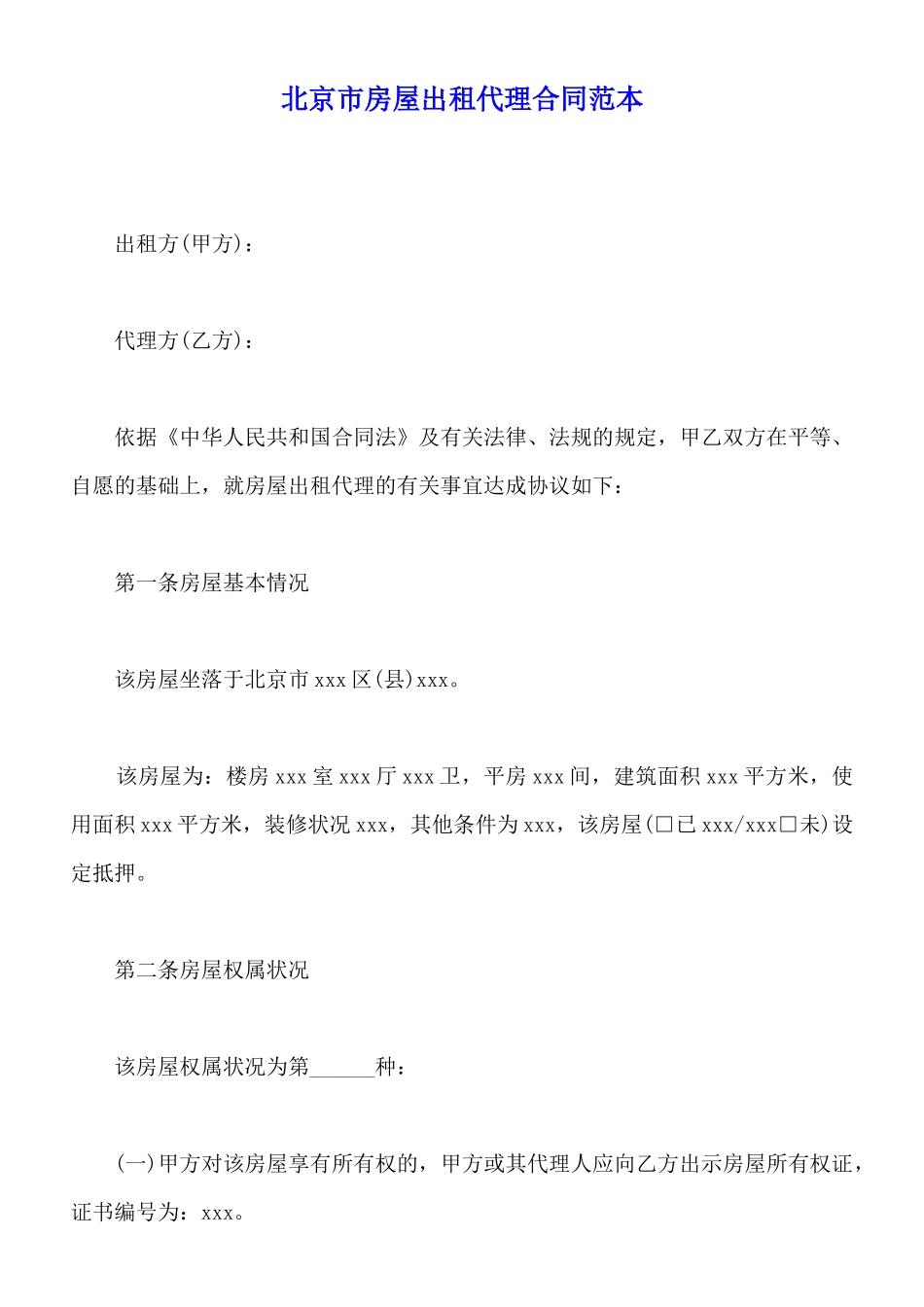 北京市房屋出租代理合同范本

出租方(甲方)：

代理方(乙方)：

依据《中华人民共和国合同法》及有关法律、法规的规定，甲乙双方在平等、自愿的基础上，就房屋出租代理的有关事宜达成协议如下：

第一条房屋基本情况

该房屋坐落于北京市 xxx 区(县)xxx。

该房屋为：楼房 xxx 室 xxx 厅 xxx 卫，平房 xxx 间，建筑面积 xxx 平方米，使用面积 xxx 平方米，装修状况 xxx，其他条件为 xxx，该房屋(□已 xxx/xxx□未)设定抵押。

第二条房屋权属状况

该房屋权属状况为第______种：

(一)甲方对该房屋享有所有权的，甲方或其代理人应向乙方出示房屋所有权证，证书编号为：xxx。